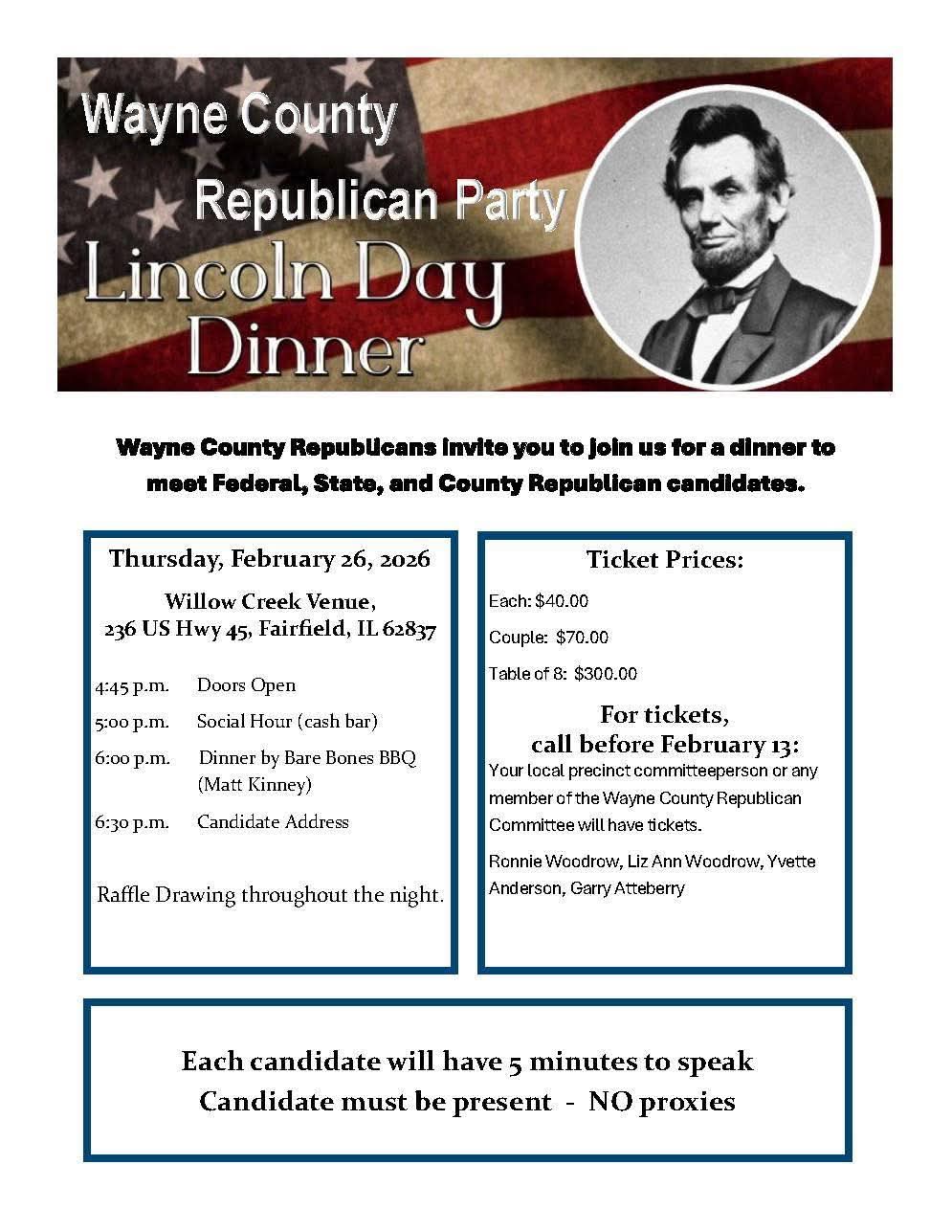 Wayne County
Republican Party
Lincoln Day
Dinner

Wayne County Republicans invite you to join us for a dinner to meet Federal, State, and County Republican candidates.

Thursday, February 26, 2026

Willow Creek Venue,
236 US Hwy 45, Fairfield, IL 62837

4:45 p.m. Doors Open

5:00 p.m. Social Hour (cash bar)

6:00 p.m. Dinner by Bare Bones BBQ (Matt Kinney)

6:30 p.m. Candidate Address

Raffle Drawing throughout the night.

Ticket Prices:

Each: $40.00

Couple: $70.00

Table of 8: $300.00

For tickets,
call before February 13:

Your local precinct committeeperson or any member of the Wayne County Republican Committee will have tickets.

Ronnie Woodrow, Liz Ann Woodrow, Yvette Anderson, Garry Atteberry

Each candidate will have 5 minutes to speak
Candidate must be present - NO proxies